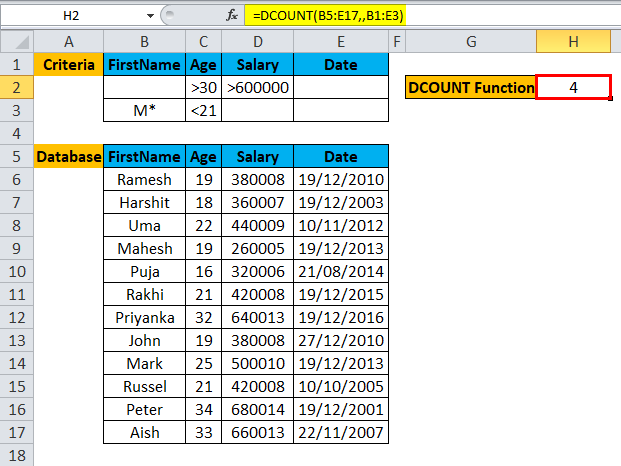 H2 $f_x$ =DCOUNT(B5:E17,,B1:E3)

| | A | B | C | D | E | F | G | H |
|---|---|---|---|---|---|---|---|---|
| 1 | Criteria | FirstName | Age | Salary | Date | | | |
| 2 | | | >30 | >600000 | | | DCOUNT Function | 4 |
| 3 | | M* | <21 | | | | | |
| 4 | | | | | | | | |
| 5 | Database | FirstName | Age | Salary | Date | | | |
| 6 | | Ramesh | 19 | 380008 | 19/12/2010 | | | |
| 7 | | Harshit | 18 | 360007 | 19/12/2003 | | | |
| 8 | | Uma | 22 | 440009 | 10/11/2012 | | | |
| 9 | | Mahesh | 19 | 260005 | 19/12/2013 | | | |
| 10 | | Puja | 16 | 320006 | 21/08/2014 | | | |
| 11 | | Rakhi | 21 | 420008 | 19/12/2015 | | | |
| 12 | | Priyanka | 32 | 640013 | 19/12/2016 | | | |
| 13 | | John | 19 | 380008 | 27/12/2010 | | | |
| 14 | | Mark | 25 | 500010 | 19/12/2013 | | | |
| 15 | | Russel | 21 | 420008 | 10/10/2005 | | | |
| 16 | | Peter | 34 | 680014 | 19/12/2001 | | | |
| 17 | | Aish | 33 | 660013 | 22/11/2007 | | | |
| 18 | | | | | | | | |